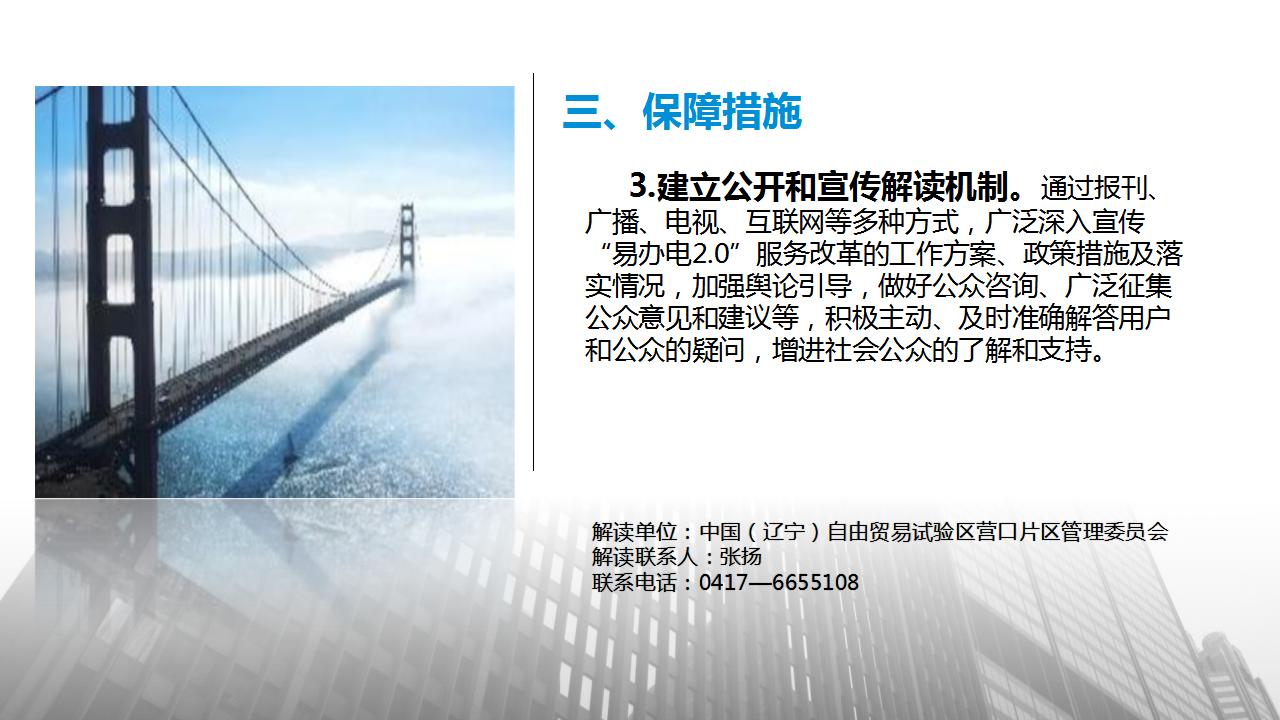 三、保障措施

3.建立公开和宣传解读机制。通过报刊、广播、电视、互联网等多种方式，广泛深入宣传“易办电2.0”服务改革的工作方案、政策措施及落实情况，加强舆论引导，做好公众咨询、广泛征集公众意见和建议等，积极主动、及时准确解答用户和公众的疑问，增进社会公众的了解和支持。

解读单位：中国（辽宁）自由贸易试验区营口片区管理委员会
解读联系人：张扬
联系电话：0417—6655108